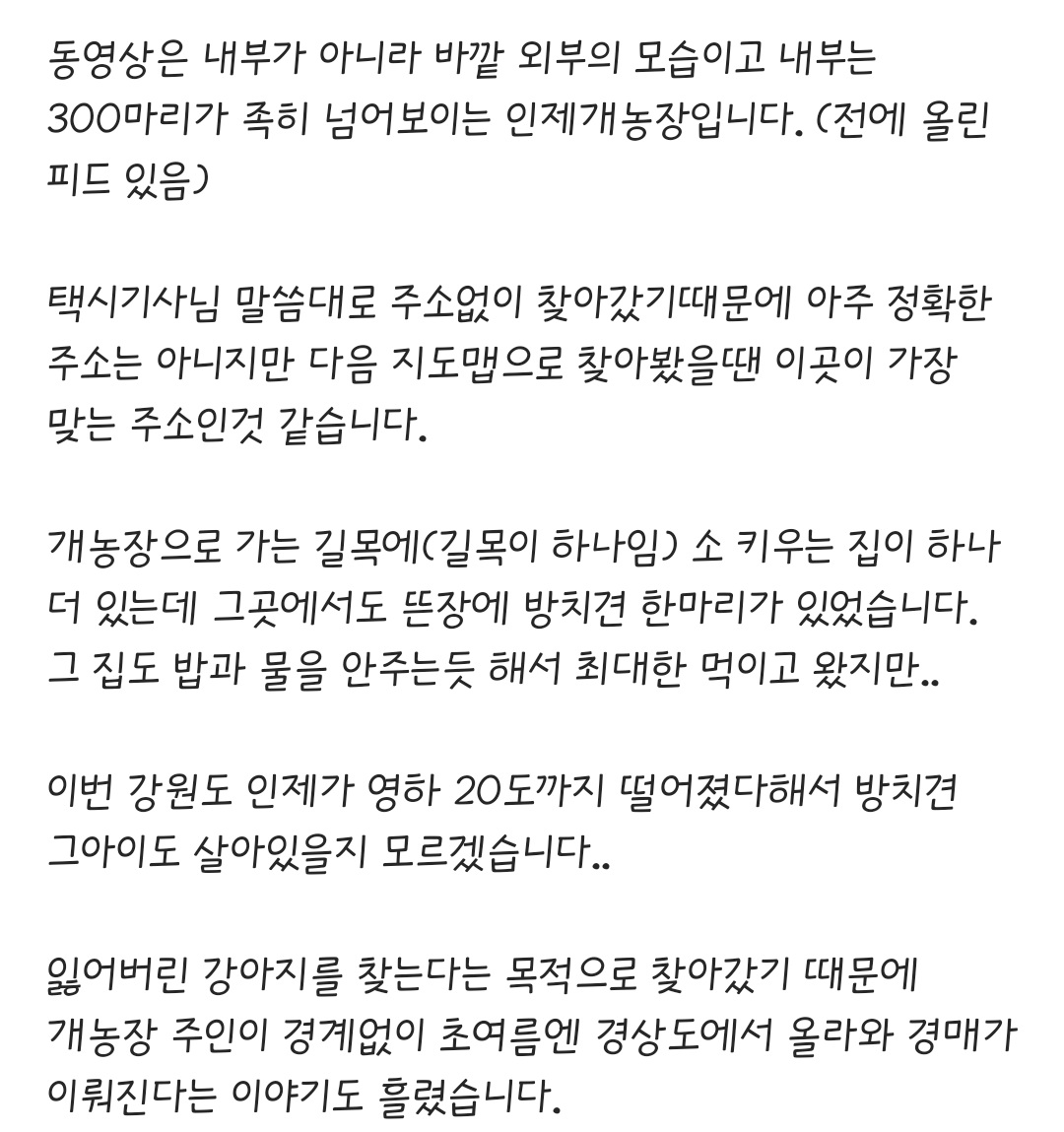 동영상은 내부가 아니라 바깥 외부의 모습이고 내부는 300마리가 족히 넘어보이는 인제개농장입니다. (전에 올린 피드 있음)

택시기사님 말씀대로 주소없이 찾아갔기때문에 아주 정확한 주소는 아니지만 다음 지도맵으로 찾아봤을땐 이곳이 가장 맞는 주소인것 같습니다.

개농장으로 가는 길목에(길목이 하나임) 소 키우는 집이 하나 더 있는데 그곳에서도 뜬장에 방치견 한마리가 있었습니다. 그 집도 밥과 물을 안주는듯 해서 최대한 먹이고 왔지만..

이번 강원도 인제가 영하 20도까지 떨어졌다해서 방치견 그아이도 살아있을지 모르겠습니다..

잃어버린 강아지를 찾는다는 목적으로 찾아갔기 때문에 개농장 주인이 경계없이 초여름엔 경상도에서 올라와 경매가 이뤄진다는 이야기도 흘렸습니다.